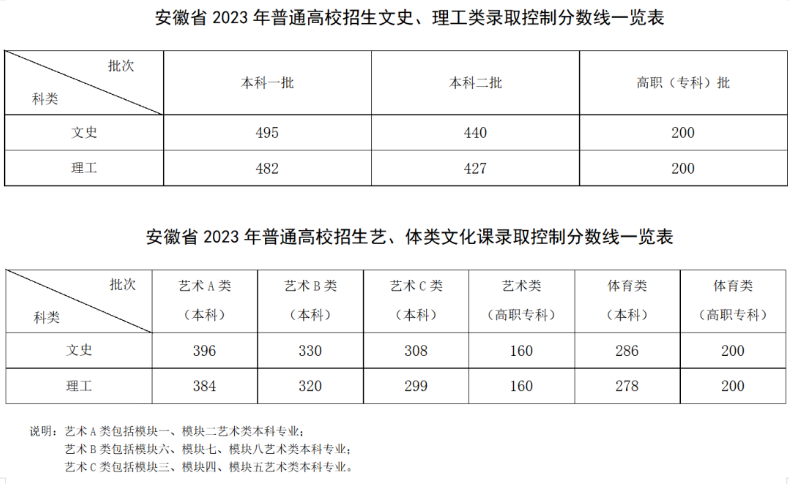 安徽省 2023 年普通高校招生文史、理工类录取控制分数线一览表

| 批次 科类 | 本科一批 | 本科二批 | 高职（专科）批 |
|---|---|---|---|
| 文史 | 495 | 440 | 200 |
| 理工 | 482 | 427 | 200 |

安徽省 2023 年普通高校招生艺、体类文化课录取控制分数线一览表

| 批次 科类 | 艺术 A 类（本科） | 艺术 B 类（本科） | 艺术 C 类（本科） | 艺术类（高职专科） | 体育类（本科） | 体育类（高职专科） |
|---|---|---|---|---|---|---|
| 文史 | 396 | 330 | 308 | 160 | 286 | 200 |
| 理工 | 384 | 320 | 299 | 160 | 278 | 200 |

说明：艺术 A 类包括模块一、模块二艺术类本科专业；
艺术 B 类包括模块六、模块七、模块八艺术类本科专业；
艺术 C 类包括模块三、模块四、模块五艺术类本科专业。